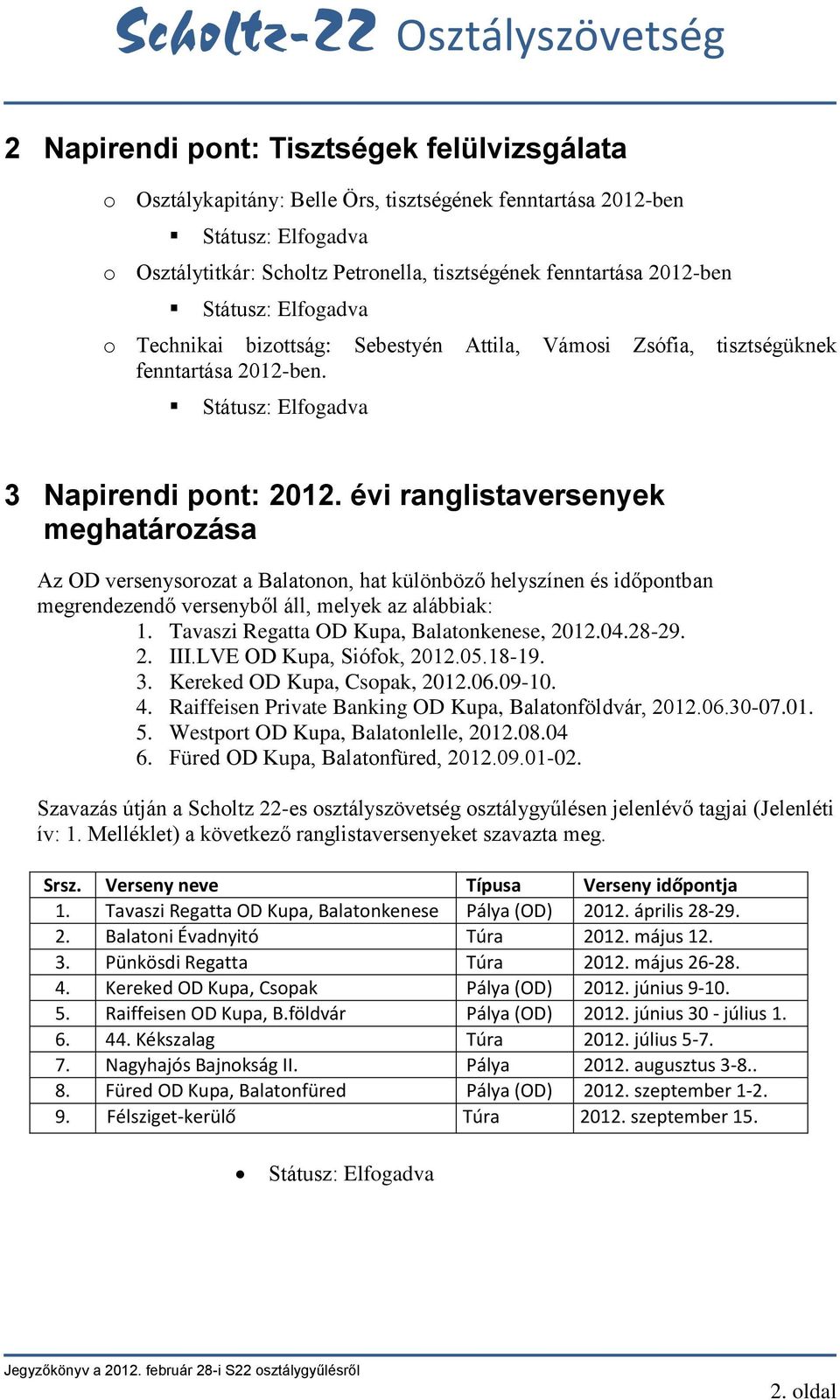 Scholtz-22 Osztályszövetség

2 Napirendi pont: Tisztségek felülvizsgálata

o Osztálykapitány: Belle Örs, tisztségének fenntartása 2012-ben
▪ Státusz: Elfogadva
o Osztálytitkár: Scholtz Petronella, tisztségének fenntartása 2012-ben
▪ Státusz: Elfogadva
o Technikai bizottság: Sebestyén Attila, Vámosi Zsófia, tisztségüknek fenntartása 2012-ben.
▪ Státusz: Elfogadva

3 Napirendi pont: 2012. évi ranglistaversenyek meghatározása

Az OD versenysorozat a Balatonon, hat különböző helyszínen és időpontban megrendezendő versenyből áll, melyek az alábbiak:
1. Tavaszi Regatta OD Kupa, Balatonkenese, 2012.04.28-29.
2. III.LVE OD Kupa, Siófok, 2012.05.18-19.
3. Kereked OD Kupa, Csopak, 2012.06.09-10.
4. Raiffeisen Private Banking OD Kupa, Balatonföldvár, 2012.06.30-07.01.
5. Westport OD Kupa, Balatonlelle, 2012.08.04
6. Füred OD Kupa, Balatonfüred, 2012.09.01-02.

Szavazás útján a Scholtz 22-es osztályszövetség osztálygyűlésen jelenlévő tagjai (Jelenléti ív: 1. Melléklet) a következő ranglistaversenyeket szavazta meg.

| Srsz. | Verseny neve | Típusa | Verseny időpontja |
|---|---|---|---|
| 1. | Tavaszi Regatta OD Kupa, Balatonkenese | Pálya (OD) | 2012. április 28-29. |
| 2. | Balatoni Évadnyitó | Túra | 2012. május 12. |
| 3. | Pünkösdi Regatta | Túra | 2012. május 26-28. |
| 4. | Kereked OD Kupa, Csopak | Pálya (OD) | 2012. június 9-10. |
| 5. | Raiffeisen OD Kupa, B.földvár | Pálya (OD) | 2012. június 30 - július 1. |
| 6. | 44. Kékszalag | Túra | 2012. július 5-7. |
| 7. | Nagyhajós Bajnokság II. | Pálya | 2012. augusztus 3-8.. |
| 8. | Füred OD Kupa, Balatonfüred | Pálya (OD) | 2012. szeptember 1-2. |
| 9. | Félsziget-kerülő | Túra | 2012. szeptember 15. |

• Státusz: Elfogadva

Jegyzőkönyv a 2012. február 28-i S22 osztálygyűlésről

2. oldal